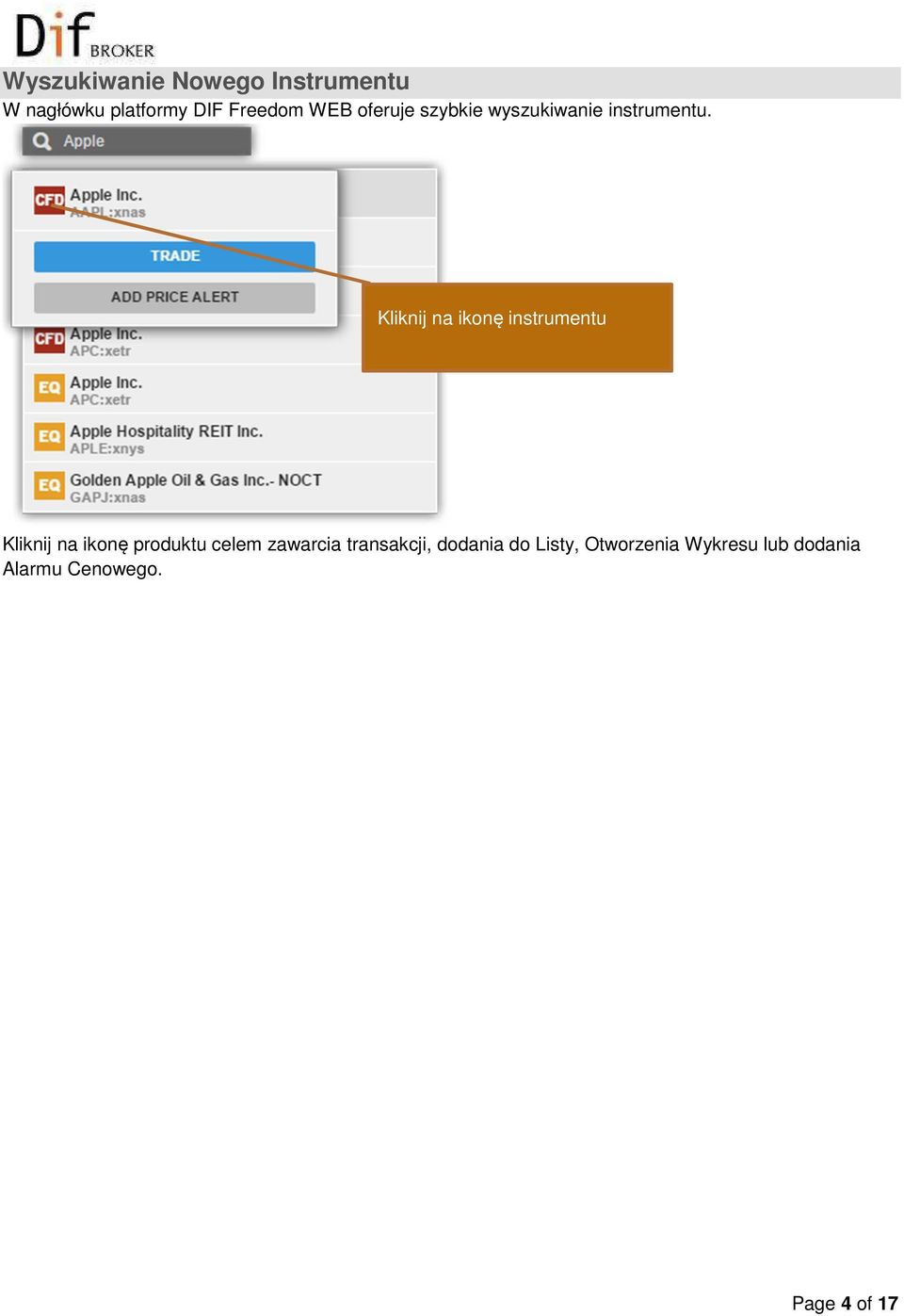 Dif BROKER

Wyszukiwanie Nowego Instrumentu

W nagłówku platformy DIF Freedom WEB oferuje szybkie wyszukiwanie instrumentu.

Apple

CFD Apple Inc.
AAPL:xnas

TRADE

ADD PRICE ALERT

Kliknij na ikonę instrumentu

CFD Apple Inc.
APC:xetr

EQ Apple Inc.
APC:xetr

EQ Apple Hospitality REIT Inc.
APLE:xnys

EQ Golden Apple Oil & Gas Inc.- NOCT
GAPJ:xnas

Kliknij na ikonę produktu celem zawarcia transakcji, dodania do Listy, Otworzenia Wykresu lub dodania Alarmu Cenowego.

Page 4 of 17